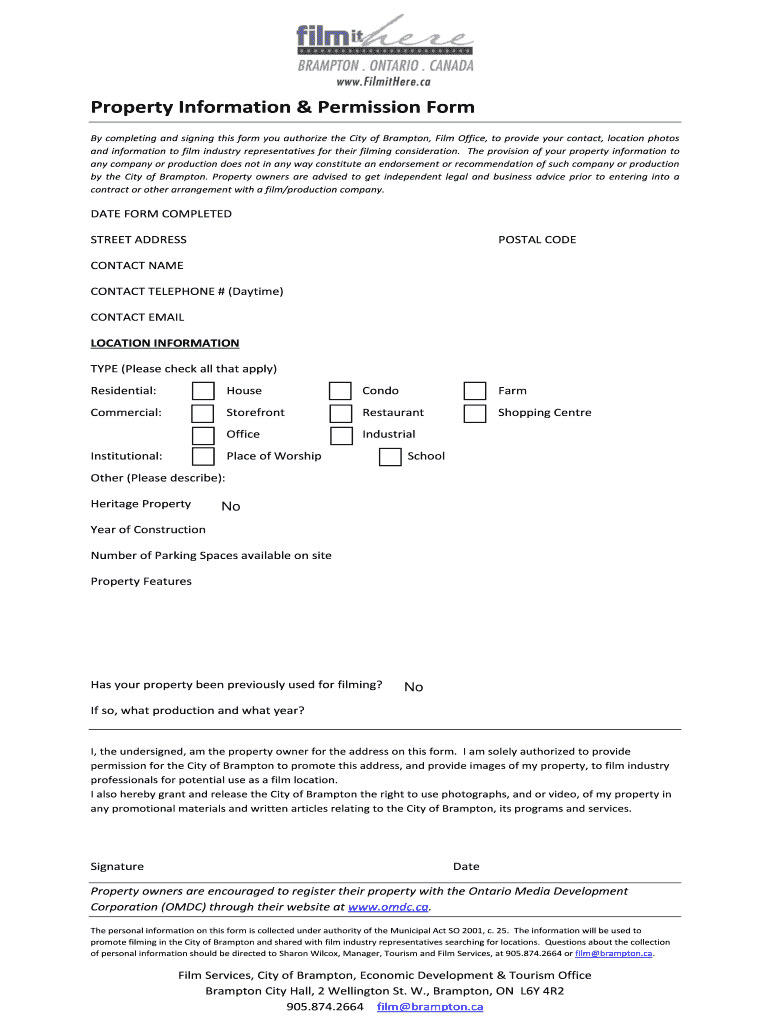 film it here
BRAMPTON . ONTARIO . CANADA
www.FilmitHere.ca

Property Information & Permission Form

By completing and signing this form you authorize the City of Brampton, Film Office, to provide your contact, location photos and information to film industry representatives for their filming consideration. The provision of your property information to any company or production does not in any way constitute an endorsement or recommendation of such company or production by the City of Brampton. Property owners are advised to get independent legal and business advice prior to entering into a contract or other arrangement with a film/production company.

DATE FORM COMPLETED

STREET ADDRESS

POSTAL CODE

CONTACT NAME

CONTACT TELEPHONE # (Daytime)

CONTACT EMAIL

LOCATION INFORMATION

TYPE (Please check all that apply)

Residential: House Condo Farm

Commercial: Storefront Restaurant Shopping Centre

Office Industrial

Institutional: Place of Worship School

Other (Please describe):

Heritage Property No

Year of Construction

Number of Parking Spaces available on site

Property Features

Has your property been previously used for filming? No

If so, what production and what year?

I, the undersigned, am the property owner for the address on this form. I am solely authorized to provide permission for the City of Brampton to promote this address, and provide images of my property, to film industry professionals for potential use as a film location.
I also hereby grant and release the City of Brampton the right to use photographs, and or video, of my property in any promotional materials and written articles relating to the City of Brampton, its programs and services.

Signature

Date

Property owners are encouraged to register their property with the Ontario Media Development Corporation (OMDC) through their website at www.omdc.ca.

The personal information on this form is collected under authority of the Municipal Act SO 2001, c. 25. The information will be used to promote filming in the City of Brampton and shared with film industry representatives searching for locations. Questions about the collection of personal information should be directed to Sharon Wilcox, Manager, Tourism and Film Services, at 905.874.2664 or film@brampton.ca.

Film Services, City of Brampton, Economic Development & Tourism Office
Brampton City Hall, 2 Wellington St. W., Brampton, ON L6Y 4R2
905.874.2664 film@brampton.ca